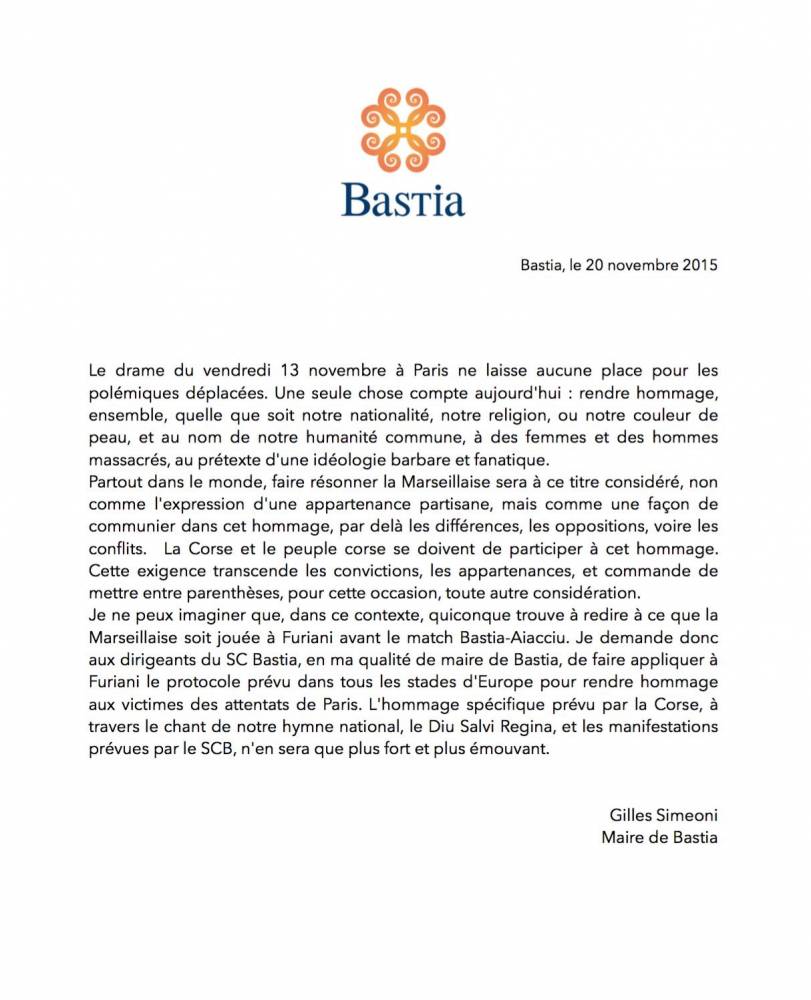 Bastia

Bastia, le 20 novembre 2015

Le drame du vendredi 13 novembre à Paris ne laisse aucune place pour les polémiques déplacées. Une seule chose compte aujourd'hui : rendre hommage, ensemble, quelle que soit notre nationalité, notre religion, ou notre couleur de peau, et au nom de notre humanité commune, à des femmes et des hommes massacrés, au prétexte d'une idéologie barbare et fanatique.

Partout dans le monde, faire résonner la Marseillaise sera à ce titre considéré, non comme l'expression d'une appartenance partisane, mais comme une façon de communier dans cet hommage, par delà les différences, les oppositions, voire les conflits. La Corse et le peuple corse se doivent de participer à cet hommage. Cette exigence transcende les convictions, les appartenances, et commande de mettre entre parenthèses, pour cette occasion, toute autre considération.

Je ne peux imaginer que, dans ce contexte, quiconque trouve à redire à ce que la Marseillaise soit jouée à Furiani avant le match Bastia-Aiacciu. Je demande donc aux dirigeants du SC Bastia, en ma qualité de maire de Bastia, de faire appliquer à Furiani le protocole prévu dans tous les stades d'Europe pour rendre hommage aux victimes des attentats de Paris. L'hommage spécifique prévu par la Corse, à travers le chant de notre hymne national, le Diu Salvi Regina, et les manifestations prévues par le SCB, n'en sera que plus fort et plus émouvant.

Gilles Simeoni
Maire de Bastia